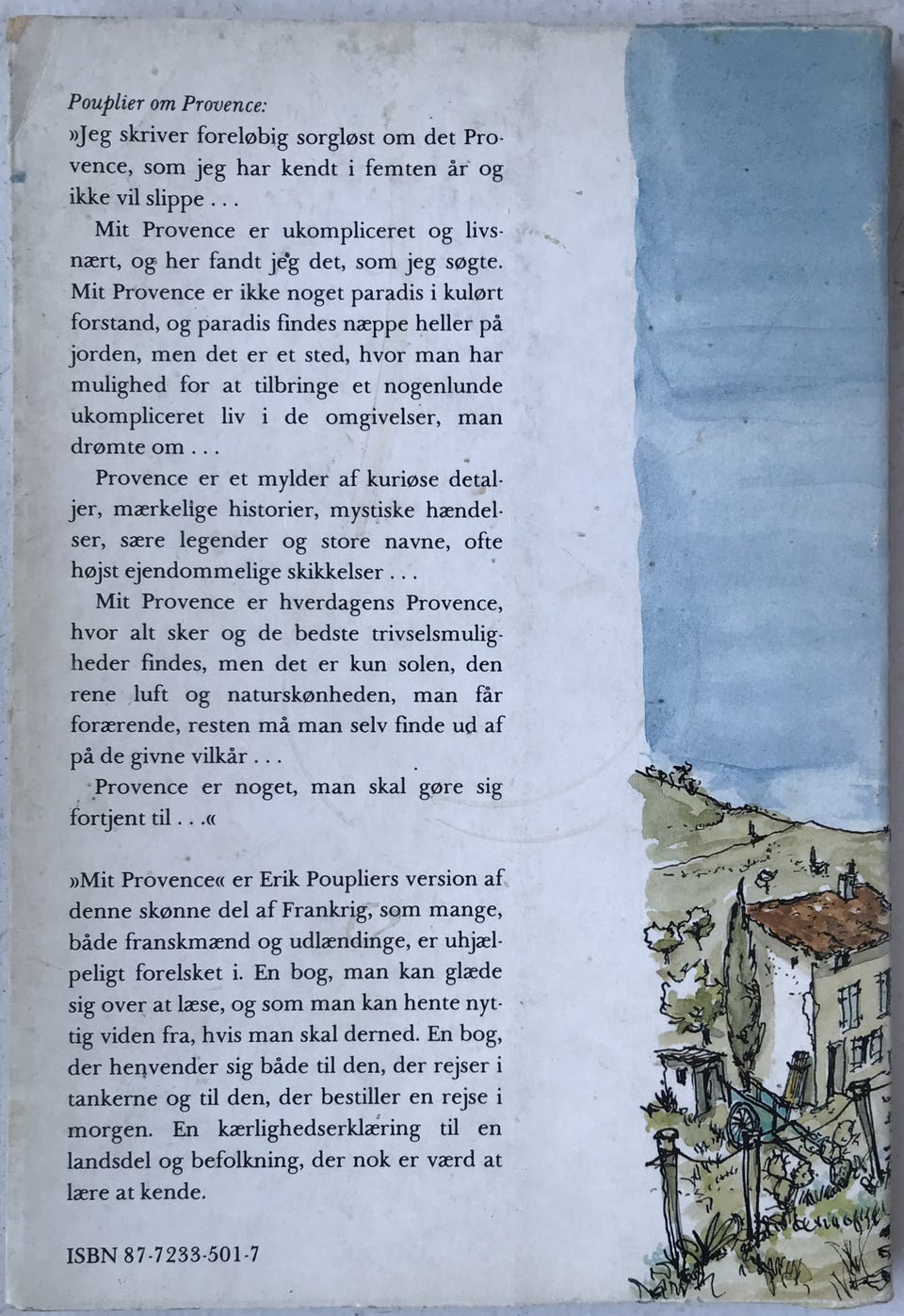 Pouplier om Provence:

»Jeg skriver foreløbig sorgløst om det Provence, som jeg har kendt i femten år og ikke vil slippe . . .

Mit Provence er ukompliceret og livsnært, og her fandt jeg det, som jeg søgte. Mit Provence er ikke noget paradis i kulørt forstand, og paradis findes næppe heller på jorden, men det er et sted, hvor man har mulighed for at tilbringe et nogenlunde ukompliceret liv i de omgivelser, man drømte om . . .

Provence er et mylder af kuriøse detaljer, mærkelige historier, mystiske hændelser, sære legender og store navne, ofte højst ejendommelige skikkelser . . .

Mit Provence er hverdagens Provence, hvor alt sker og de bedste trivselsmuligheder findes, men det er kun solen, den rene luft og naturskønheden, man får forærende, resten må man selv finde ud af på de givne vilkår . . .

Provence er noget, man skal gøre sig fortjent til . . .«

»Mit Provence« er Erik Poupliers version af denne skønne del af Frankrig, som mange, både franskmænd og udlændinge, er uhjælpeligt forelsket i. En bog, man kan glæde sig over at læse, og som man kan hente nyttig viden fra, hvis man skal derned. En bog, der henvender sig både til den, der rejser i tankerne og til den, der bestiller en rejse i morgen. En kærlighedserklæring til en landsdel og befolkning, der nok er værd at lære at kende.

ISBN 87-7233-501-7